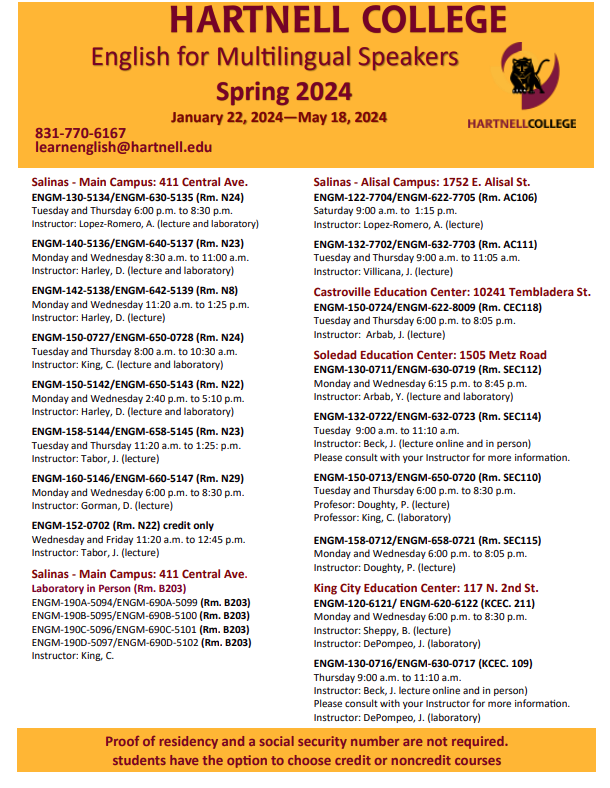 HARTNELL COLLEGE

English for Multilingual Speakers

Spring 2024

January 22, 2024—May 18, 2024

831-770-6167
learnenglish@hartnell.edu

HARTNELLCOLLEGE

Salinas - Main Campus: 411 Central Ave.

ENGM-130-5134/ENGM-630-5135 (Rm. N24)
Tuesday and Thursday 6:00 p.m. to 8:30 p.m.
Instructor: Lopez-Romero, A. (lecture and laboratory)

ENGM-140-5136/ENGM-640-5137 (Rm. N23)
Monday and Wednesday 8:30 a.m. to 11:00 a.m.
Instructor: Harley, D. (lecture and laboratory)

ENGM-142-5138/ENGM-642-5139 (Rm. N8)
Monday and Wednesday 11:20 a.m. to 1:25 p.m.
Instructor: Harley, D. (lecture)

ENGM-150-0727/ENGM-650-0728 (Rm. N24)
Tuesday and Thursday 8:00 a.m. to 10:30 a.m.
Instructor: King, C. (lecture and laboratory)

ENGM-150-5142/ENGM-650-5143 (Rm. N22)
Monday and Wednesday 2:40 p.m. to 5:10 p.m.
Instructor: Harley, D. (lecture and laboratory)

ENGM-158-5144/ENGM-658-5145 (Rm. N23)
Tuesday and Thursday 11:20 a.m. to 1:25: p.m.
Instructor: Tabor, J. (lecture)

ENGM-160-5146/ENGM-660-5147 (Rm. N29)
Monday and Wednesday 6:00 p.m. to 8:30 p.m.
Instructor: Gorman, D. (lecture)

ENGM-152-0702 (Rm. N22) credit only
Wednesday and Friday 11:20 a.m. to 12:45 p.m.
Instructor: Tabor, J. (lecture)

Salinas - Main Campus: 411 Central Ave.
Laboratory in Person (Rm. B203)
ENGM-190A-5094/ENGM-690A-5099 (Rm. B203)
ENGM-190B-5095/ENGM-690B-5100 (Rm. B203)
ENGM-190C-5096/ENGM-690C-5101 (Rm. B203)
ENGM-190D-5097/ENGM-690D-5102 (Rm. B203)
Instructor: King, C.

Salinas - Alisal Campus: 1752 E. Alisal St.

ENGM-122-7704/ENGM-622-7705 (Rm. AC106)
Saturday 9:00 a.m. to 1:15 p.m.
Instructor: Lopez-Romero, A. (lecture)

ENGM-132-7702/ENGM-632-7703 (Rm. AC111)
Tuesday and Thursday 9:00 a.m. to 11:05 a.m.
Instructor: Villicana, J. (lecture)

Castroville Education Center: 10241 Tembladera St.

ENGM-150-0724/ENGM-622-8009 (Rm. CEC118)
Tuesday and Thursday 6:00 p.m. to 8:05 p.m.
Instructor: Arbab, J. (lecture)

Soledad Education Center: 1505 Metz Road

ENGM-130-0711/ENGM-630-0719 (Rm. SEC112)
Monday and Wednesday 6:15 p.m. to 8:45 p.m.
Instructor: Arbab, Y. (lecture and laboratory)

ENGM-132-0722/ENGM-632-0723 (Rm. SEC114)
Tuesday 9:00 a.m. to 11:10 a.m.
Instructor: Beck, J. (lecture online and in person)
Please consult with your Instructor for more information.

ENGM-150-0713/ENGM-650-0720 (Rm. SEC110)
Tuesday and Thursday 6:00 p.m. to 8:30 p.m.
Profesor: Doughty, P. (lecture)
Professor: King, C. (laboratory)

ENGM-158-0712/ENGM-658-0721 (Rm. SEC115)
Monday and Wednesday 6:00 p.m. to 8:05 p.m.
Instructor: Doughty, P. (lecture)

King City Education Center: 117 N. 2nd St.

ENGM-120-6121/ ENGM-620-6122 (KCEC. 211)
Monday and Wednesday 6:00 p.m. to 8:30 p.m.
Instructor: Sheppy, B. (lecture)
Instructor: DePompeo, J. (laboratory)

ENGM-130-0716/ENGM-630-0717 (KCEC. 109)
Thursday 9:00 a.m. to 11:10 a.m.
Instructor: Beck, J. lecture online and in person)
Please consult with your Instructor for more information.
Instructor: DePompeo, J. (laboratory)

Proof of residency and a social security number are not required.
students have the option to choose credit or noncredit courses